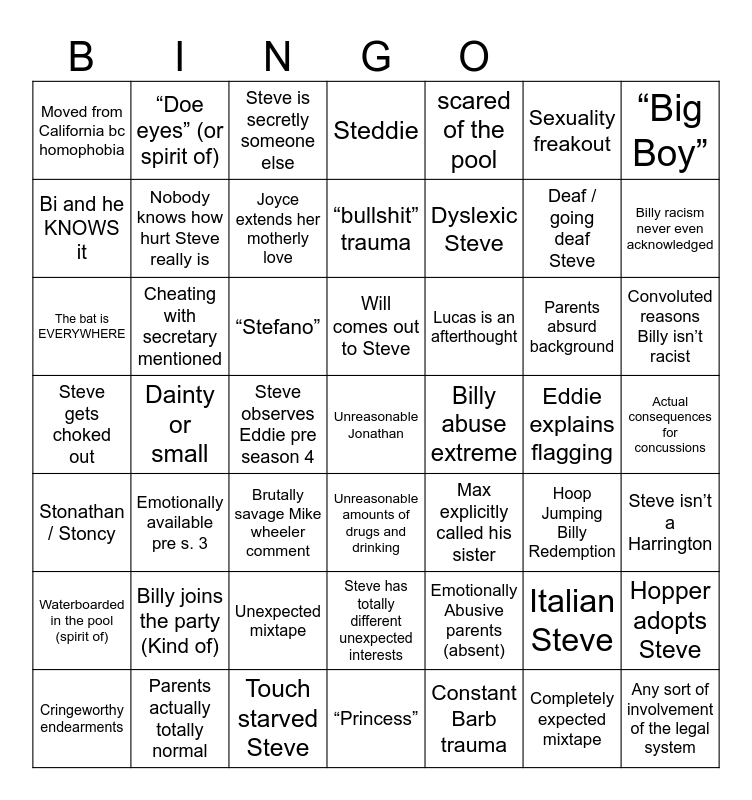 B I N G O

| | | | | | | |
|---|---|---|---|---|---|---|
| Moved from California bc homophobia | “Doe eyes” (or spirit of) | Steve is secretly someone else | Steddie | scared of the pool | Sexuality freakout | “Big Boy” |
| Bi and he KNOWS it | Nobody knows how hurt Steve really is | Joyce extends her motherly love | “bullshit” trauma | Dyslexic Steve | Deaf / going deaf Steve | Billy racism never even acknowledged |
| The bat is EVERYWHERE | Cheating with secretary mentioned | “Stefano” | Will comes out to Steve | Lucas is an afterthought | Parents absurd background | Convoluted reasons Billy isn’t racist |
| Steve gets choked out | Dainty or small | Steve observes Eddie pre season 4 | Unreasonable Jonathan | Billy abuse extreme | Eddie explains flagging | Actual consequences for concussions |
| Stonathan / Stoncy | Emotionally available pre s. 3 | Brutally savage Mike wheeler comment | Unreasonable amounts of drugs and drinking | Max explicitly called his sister | Hoop Jumping Billy Redemption | Steve isn’t a Harrington |
| Waterboarded in the pool (spirit of) | Billy joins the party (Kind of) | Unexpected mixtape | Steve has totally different unexpected interests | Emotionally Abusive parents (absent) | Italian Steve | Hopper adopts Steve |
| Cringeworthy endearments | Parents actually totally normal | Touch starved Steve | “Princess” | Constant Barb trauma | Completely expected mixtape | Any sort of involvement of the legal system |